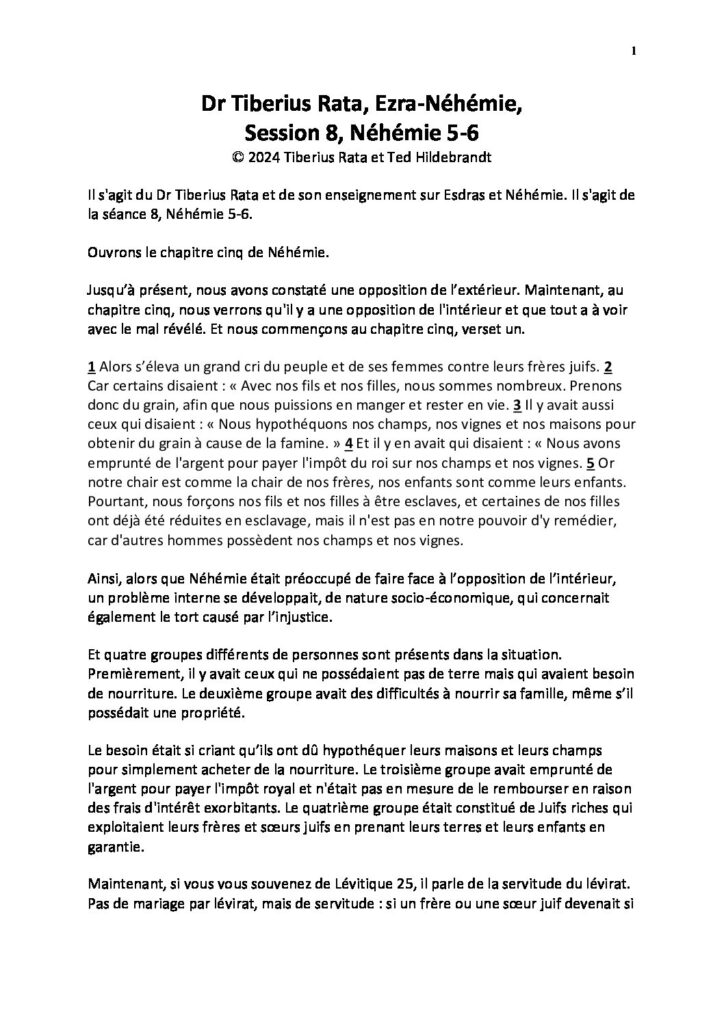 1

Dr Tiberius Rata, Ezra-Néhémie, Session 8, Néhémie 5-6
© 2024 Tiberius Rata et Ted Hildebrandt

Il s'agit du Dr Tiberius Rata et de son enseignement sur Esdras et Néhémie. Il s'agit de la séance 8, Néhémie 5-6.

Ouvrons le chapitre cinq de Néhémie.

Jusqu'à présent, nous avons constaté une opposition de l'extérieur. Maintenant, au chapitre cinq, nous verrons qu'il y a une opposition de l'intérieur et que tout a à voir avec le mal révélé. Et nous commençons au chapitre cinq, verset un.

1 Alors s'éleva un grand cri du peuple et de ses femmes contre leurs frères juifs. 2 Car certains disaient : « Avec nos fils et nos filles, nous sommes nombreux. Prenons donc du grain, afin que nous puissions en manger et rester en vie. 3 Il y avait aussi ceux qui disaient : « Nous hypothéquons nos champs, nos vignes et nos maisons pour obtenir du grain à cause de la famine. » 4 Et il y en avait qui disaient : « Nous avons emprunté de l'argent pour payer l'impôt du roi sur nos champs et nos vignes. 5 Or notre chair est comme la chair de nos frères, nos enfants sont comme leurs enfants. Pourtant, nous forçons nos fils et nos filles à être esclaves, et certaines de nos filles ont déjà été réduites en esclavage, mais il n'est pas en notre pouvoir d'y remédier, car d'autres hommes possèdent nos champs et nos vignes.

Ainsi, alors que Néhémie était préoccupé de faire face à l'opposition de l'intérieur, un problème interne se développait, de nature socio-économique, qui concernait également le tort causé par l'injustice.

Et quatre groupes différents de personnes sont présents dans la situation. Premièrement, il y avait ceux qui ne possédaient pas de terre mais qui avaient besoin de nourriture. Le deuxième groupe avait des difficultés à nourrir sa famille, même s'il possédait une propriété.

Le besoin était si criant qu'ils ont dû hypothéquer leurs maisons et leurs champs pour simplement acheter de la nourriture. Le troisième groupe avait emprunté de l'argent pour payer l'impôt royal et n'était pas en mesure de le rembourser en raison des frais d'intérêt exorbitants. Le quatrième groupe était constitué de Juifs riches qui exploitaient leurs frères et sœurs juifs en prenant leurs terres et leurs enfants en garantie.

Maintenant, si vous vous souvenez de Lévitique 25, il parle de la servitude du lévirat. Pas de mariage par lévirat, mais de servitude : si un frère ou une sœur juif devenait si